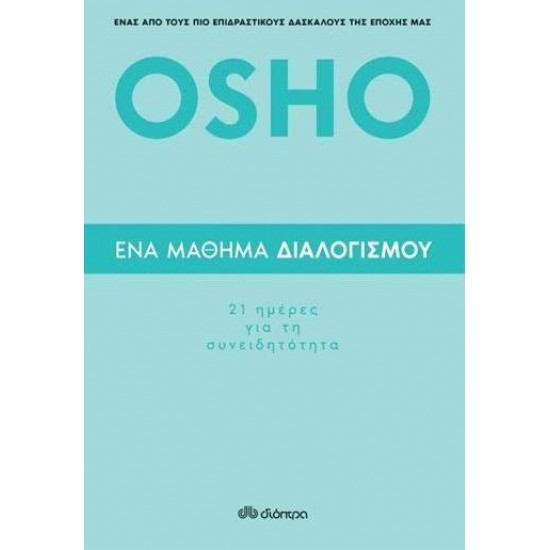 ΕΝΑΣ ΑΠΟ ΤΟΥΣ ΠΙΟ ΕΠΙΔΡΑΣΤΙΚΟΥΣ ΔΑΣΚΑΛΟΥΣ ΤΗΣ ΕΠΟΧΗΣ ΜΑΣ

OSHO

ΕΝΑ ΜΑΘΗΜΑ ΔΙΑΛΟΓΙΣΜΟΥ

21 ημέρες
για τη
συνειδητότητα

διόπτρα